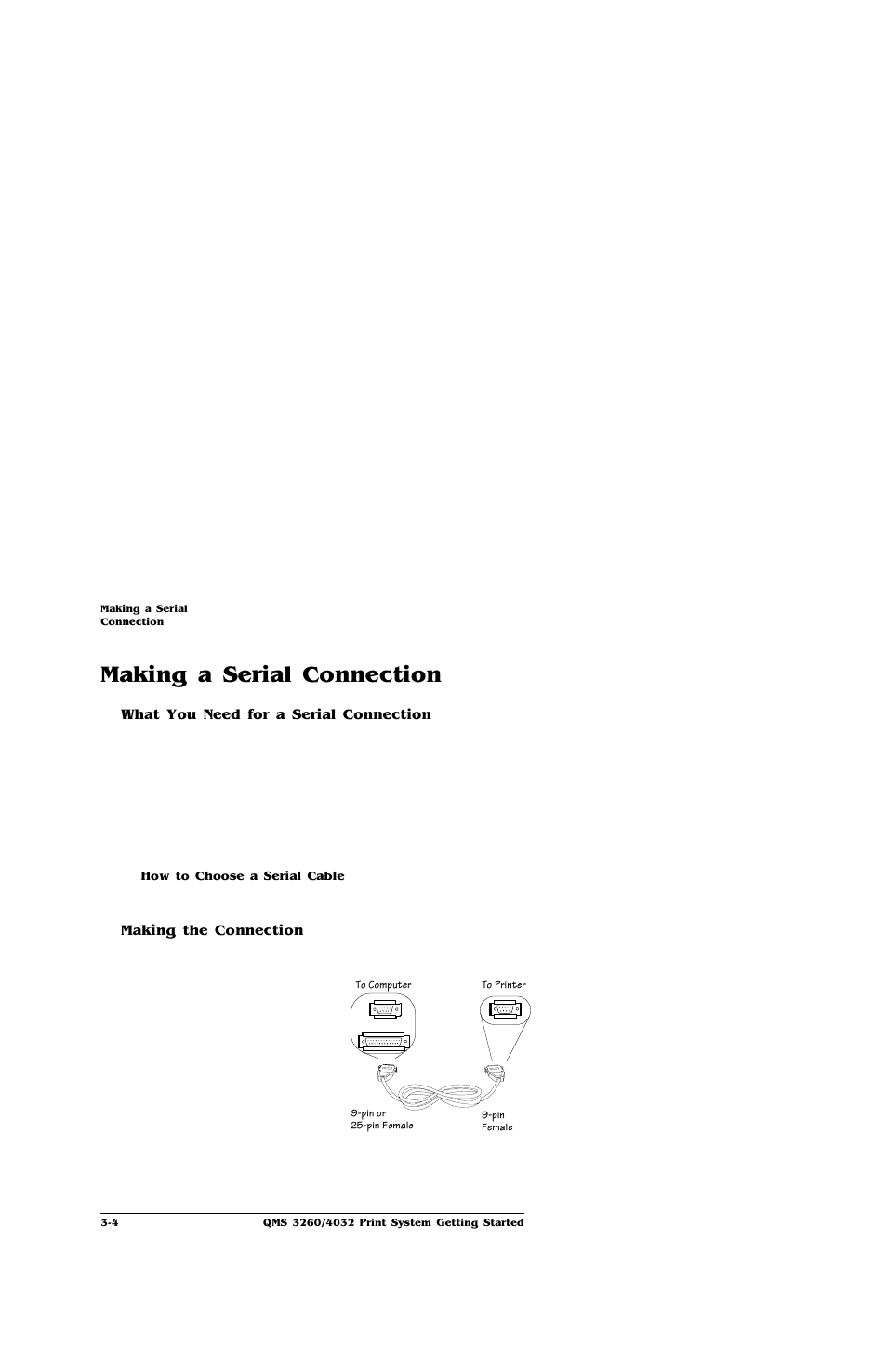 Making a Serial Connection

Making a Serial Connection

What You Need for a Serial Connection

How to Choose a Serial Cable

Making the Connection

To Computer

To Printer

9-pin or 25-pin Female

9-pin Female

3-4

QMS 3260/4032 Print System Getting Started